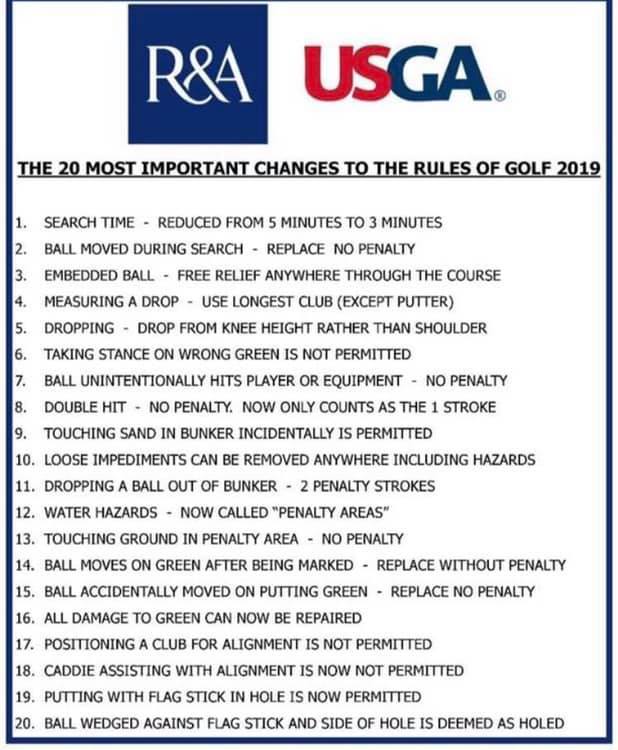 R&A USGA®

THE 20 MOST IMPORTANT CHANGES TO THE RULES OF GOLF 2019

1. SEARCH TIME - REDUCED FROM 5 MINUTES TO 3 MINUTES
2. BALL MOVED DURING SEARCH - REPLACE NO PENALTY
3. EMBEDDED BALL - FREE RELIEF ANYWHERE THROUGH THE COURSE
4. MEASURING A DROP - USE LONGEST CLUB (EXCEPT PUTTER)
5. DROPPING - DROP FROM KNEE HEIGHT RATHER THAN SHOULDER
6. TAKING STANCE ON WRONG GREEN IS NOT PERMITTED
7. BALL UNINTENTIONALLY HITS PLAYER OR EQUIPMENT - NO PENALTY
8. DOUBLE HIT - NO PENALTY. NOW ONLY COUNTS AS THE 1 STROKE
9. TOUCHING SAND IN BUNKER INCIDENTALLY IS PERMITTED
10. LOOSE IMPEDIMENTS CAN BE REMOVED ANYWHERE INCLUDING HAZARDS
11. DROPPING A BALL OUT OF BUNKER - 2 PENALTY STROKES
12. WATER HAZARDS - NOW CALLED "PENALTY AREAS"
13. TOUCHING GROUND IN PENALTY AREA - NO PENALTY
14. BALL MOVES ON GREEN AFTER BEING MARKED - REPLACE WITHOUT PENALTY
15. BALL ACCIDENTALLY MOVED ON PUTTING GREEN - REPLACE NO PENALTY
16. ALL DAMAGE TO GREEN CAN NOW BE REPAIRED
17. POSITIONING A CLUB FOR ALIGNMENT IS NOT PERMITTED
18. CADDIE ASSISTING WITH ALIGNMENT IS NOW NOT PERMITTED
19. PUTTING WITH FLAG STICK IN HOLE IS NOW PERMITTED
20. BALL WEDGED AGAINST FLAG STICK AND SIDE OF HOLE IS DEEMED AS HOLED